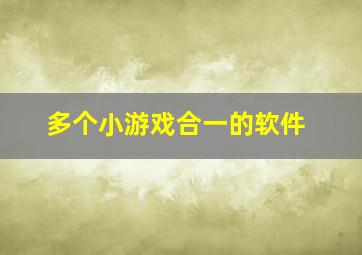 多个小游戏合一的软件